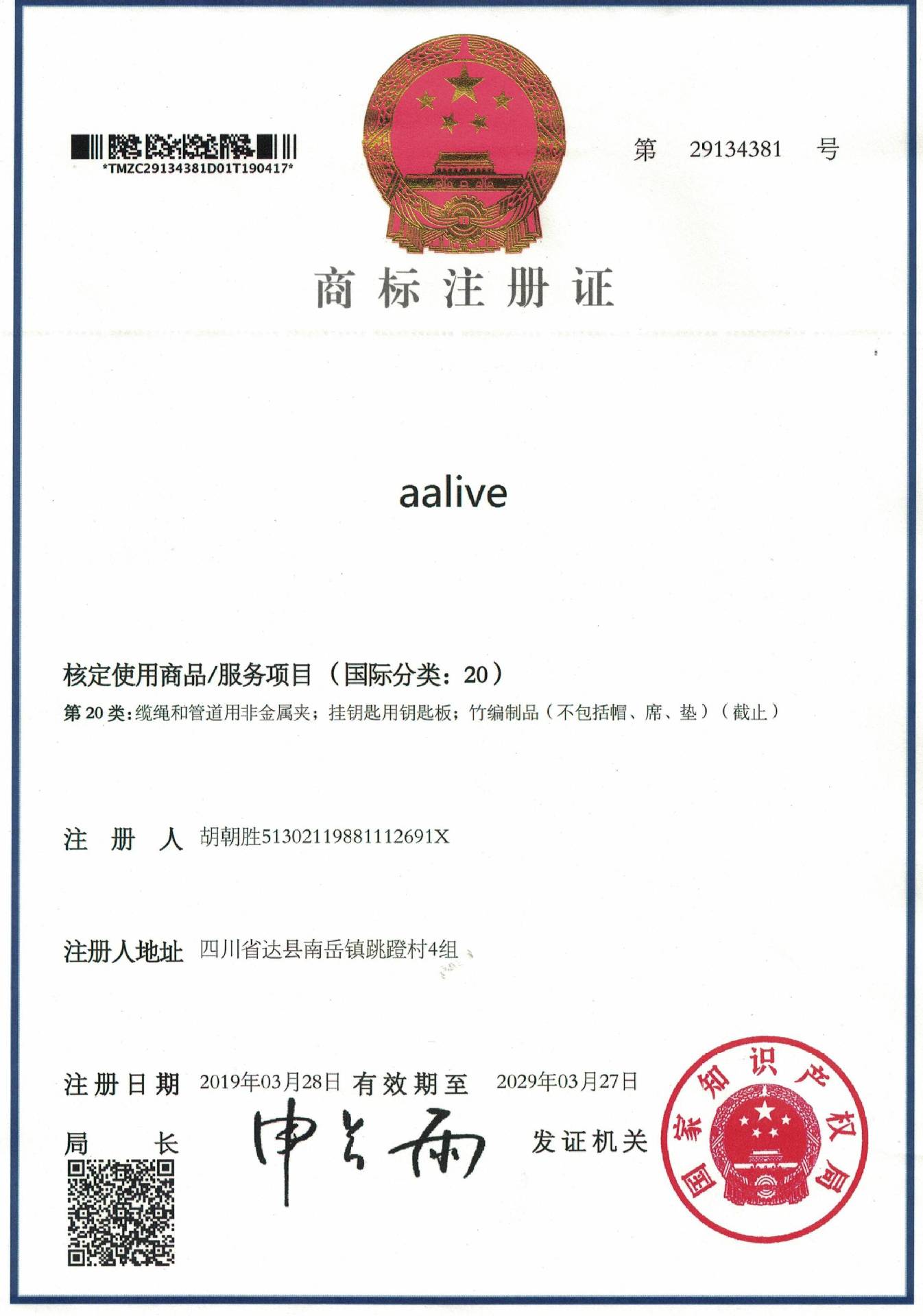 *TMZC29134381D01T190417*

第 29134381 号

商标注册证

aalive

核定使用商品/服务项目（国际分类：20）

第 20 类：缆绳和管道用非金属夹；挂钥匙用钥匙板；竹编制品（不包括帽、席、垫）（截止）

注 册 人 胡朝胜51302119881112691X

注册人地址 四川省达县南岳镇跳蹬村4组

注册日期 2019年03月28日 有效期至 2029年03月27日

局 长 申长雨 发证机关

国家知识产权局